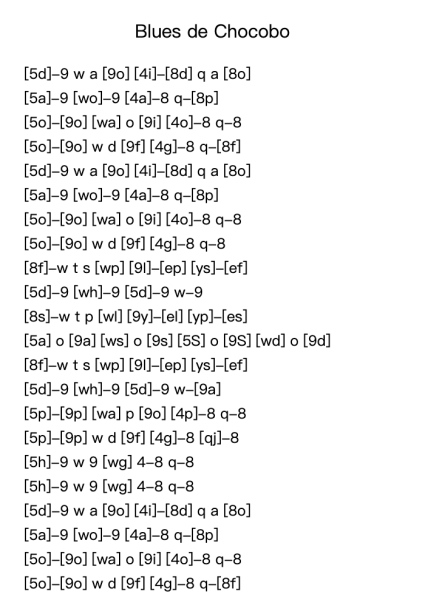 Blues de Chocobo

[5d]–9 w a [9o] [4i]–[8d] q a [8o]
[5a]–9 [wo]–9 [4a]–8 q–[8p]
[5o]–[9o] [wa] o [9i] [4o]–8 q–8
[5o]–[9o] w d [9f] [4g]–8 q–[8f]
[5d]–9 w a [9o] [4i]–[8d] q a [8o]
[5a]–9 [wo]–9 [4a]–8 q–[8p]
[5o]–[9o] [wa] o [9i] [4o]–8 q–8
[5o]–[9o] w d [9f] [4g]–8 q–8
[8f]–w t s [wp] [9l]–[ep] [ys]–[ef]
[5d]–9 [wh]–9 [5d]–9 w–9
[8s]–w t p [wl] [9y]–[el] [yp]–[es]
[5a] o [9a] [ws] o [9s] [5S] o [9S] [wd] o [9d]
[8f]–w t s [wp] [9l]–[ep] [ys]–[ef]
[5d]–9 [wh]–9 [5d]–9 w–[9a]
[5p]–[9p] [wa] p [9o] [4p]–8 q–8
[5p]–[9p] w d [9f] [4g]–8 [qj]–8
[5h]–9 w 9 [wg] 4–8 q–8
[5h]–9 w 9 [wg] 4–8 q–8
[5d]–9 w a [9o] [4i]–[8d] q a [8o]
[5a]–9 [wo]–9 [4a]–8 q–[8p]
[5o]–[9o] [wa] o [9i] [4o]–8 q–8
[5o]–[9o] w d [9f] [4g]–8 q–[8f]